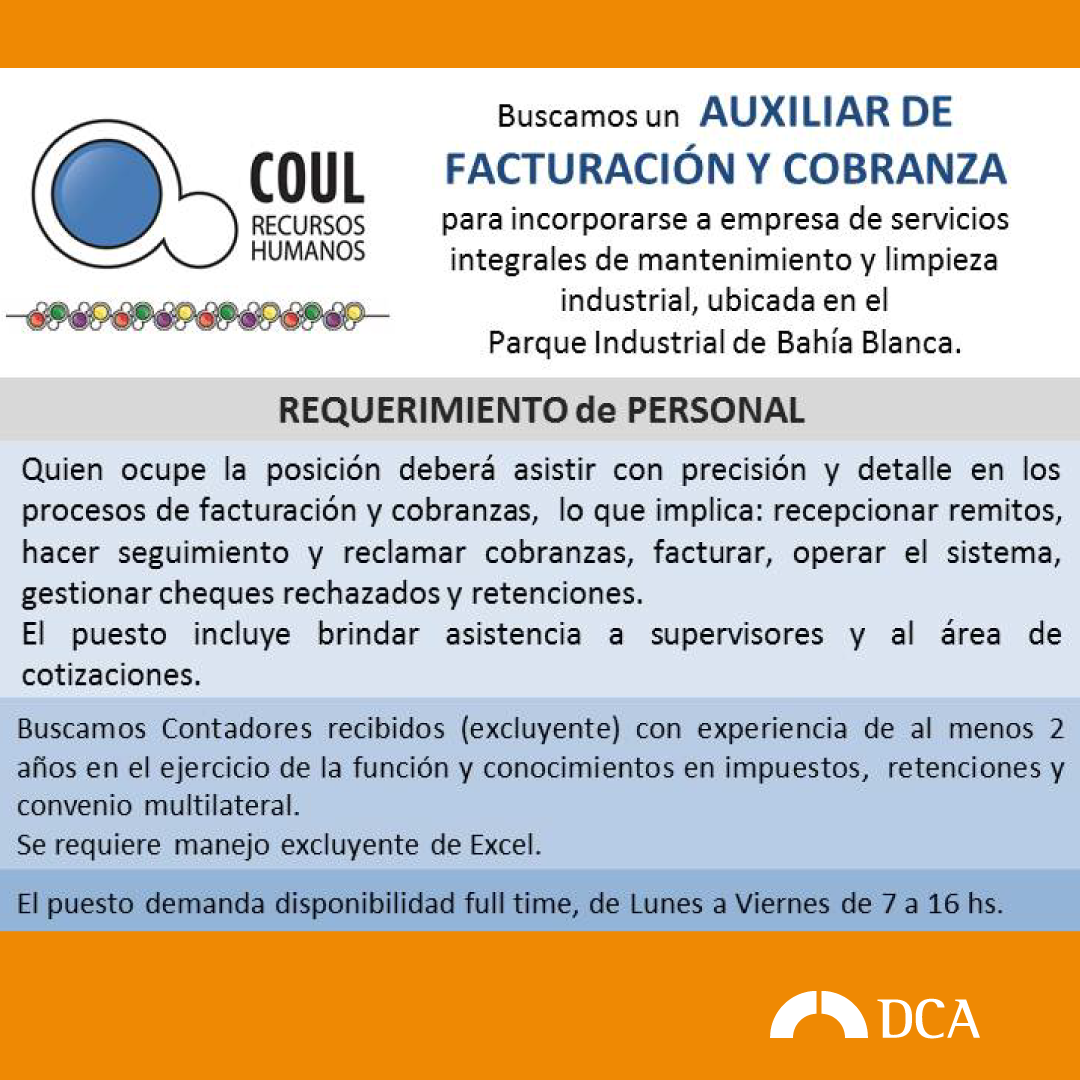 COUL
RECURSOS HUMANOS

Buscamos un AUXILIAR DE FACTURACIÓN Y COBRANZA para incorporarse a empresa de servicios integrales de mantenimiento y limpieza industrial, ubicada en el Parque Industrial de Bahía Blanca.

REQUERIMIENTO de PERSONAL

Quien ocupe la posición deberá asistir con precisión y detalle en los procesos de facturación y cobranzas, lo que implica: recepcionar remitos, hacer seguimiento y reclamar cobranzas, facturar, operar el sistema, gestionar cheques rechazados y retenciones.
El puesto incluye brindar asistencia a supervisores y al área de cotizaciones.

Buscamos Contadores recibidos (excluyente) con experiencia de al menos 2 años en el ejercicio de la función y conocimientos en impuestos, retenciones y convenio multilateral.
Se requiere manejo excluyente de Excel.

El puesto demanda disponibilidad full time, de Lunes a Viernes de 7 a 16 hs.

DCA